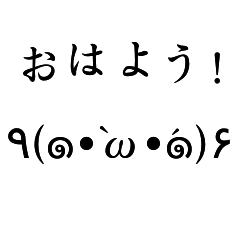 おはよう！

٩(๑•̀ω•́๑)۶